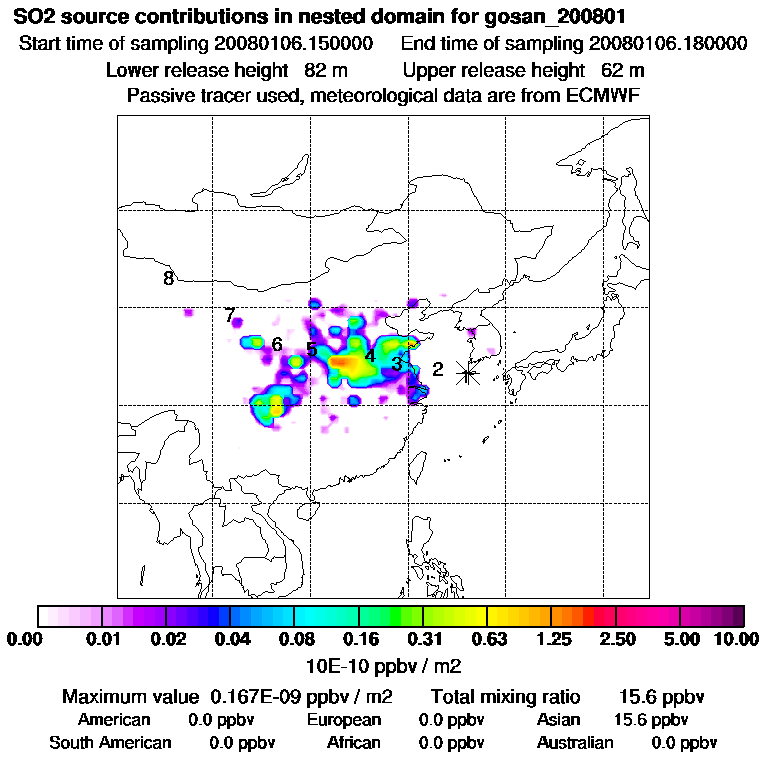 SO2 source contributions in nested domain for gosan_200801

Start time of sampling 20080106.150000     End time of sampling 20080106.180000

Lower release height 82 m     Upper release height 62 m

Passive tracer used, meteorological data are from ECMWF

8

7

6

5

4

3

2

0.00 0.01 0.02 0.04 0.08 0.16 0.31 0.63 1.25 2.50 5.00 10.00

10E-10 ppbv / m2

Maximum value 0.167E-09 ppbv / m2     Total mixing ratio 15.6 ppbv

American 0.0 ppbv     European 0.0 ppbv     Asian 15.6 ppbv

South American 0.0 ppbv     African 0.0 ppbv     Australian 0.0 ppbv